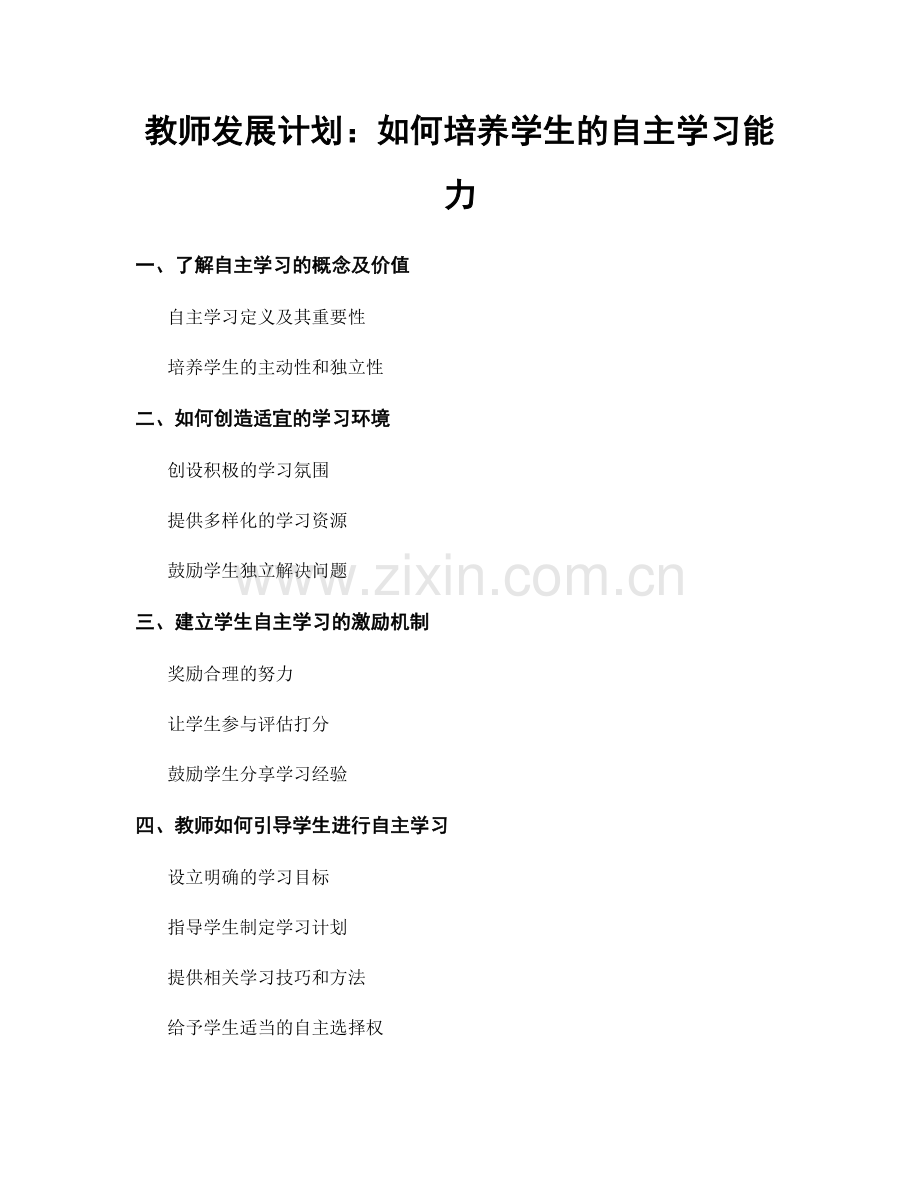 教师发展计划：如何培养学生的自主学习能力

一、了解自主学习的概念及价值

自主学习定义及其重要性

培养学生的主动性和独立性

二、如何创造适宜的学习环境

创设积极的学习氛围

提供多样化的学习资源

鼓励学生独立解决问题

www.zixin.com.cn

三、建立学生自主学习的激励机制

奖励合理的努力

让学生参与评估打分

鼓励学生分享学习经验

四、教师如何引导学生进行自主学习

设立明确的学习目标

指导学生制定学习计划

提供相关学习技巧和方法

给予学生适当的自主选择权